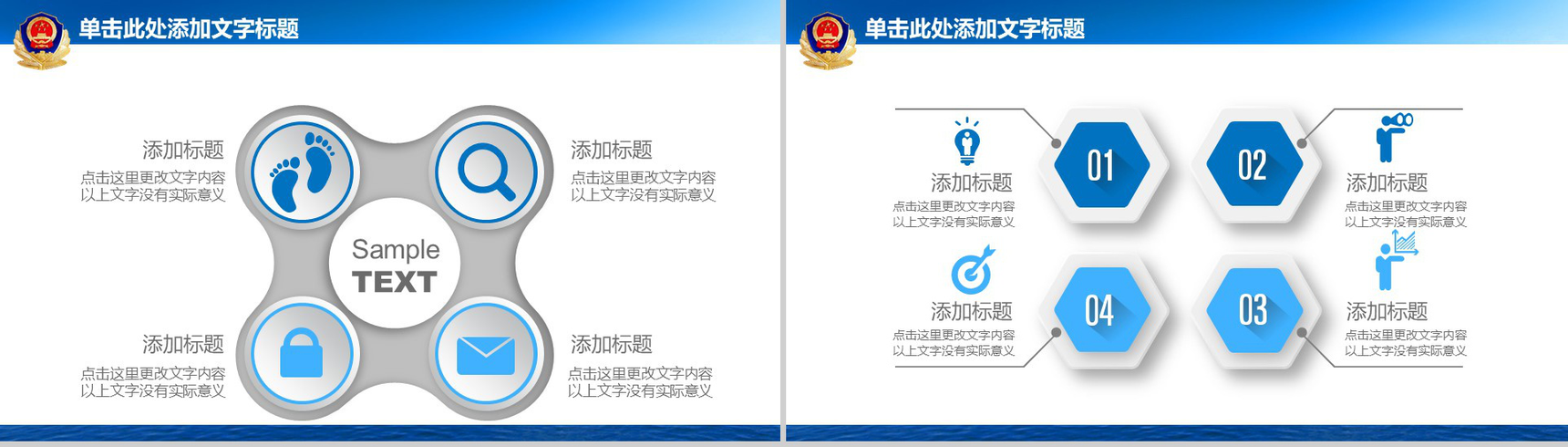 单击此处添加文字标题

添加标题
点击这里更改文字内容
以上文字没有实际意义

添加标题
点击这里更改文字内容
以上文字没有实际意义

Sample
TEXT

添加标题
点击这里更改文字内容
以上文字没有实际意义

添加标题
点击这里更改文字内容
以上文字没有实际意义

单击此处添加文字标题

添加标题
点击这里更改文字内容
以上文字没有实际意义

01

02

添加标题
点击这里更改文字内容
以上文字没有实际意义

添加标题
点击这里更改文字内容
以上文字没有实际意义

04

03

添加标题
点击这里更改文字内容
以上文字没有实际意义